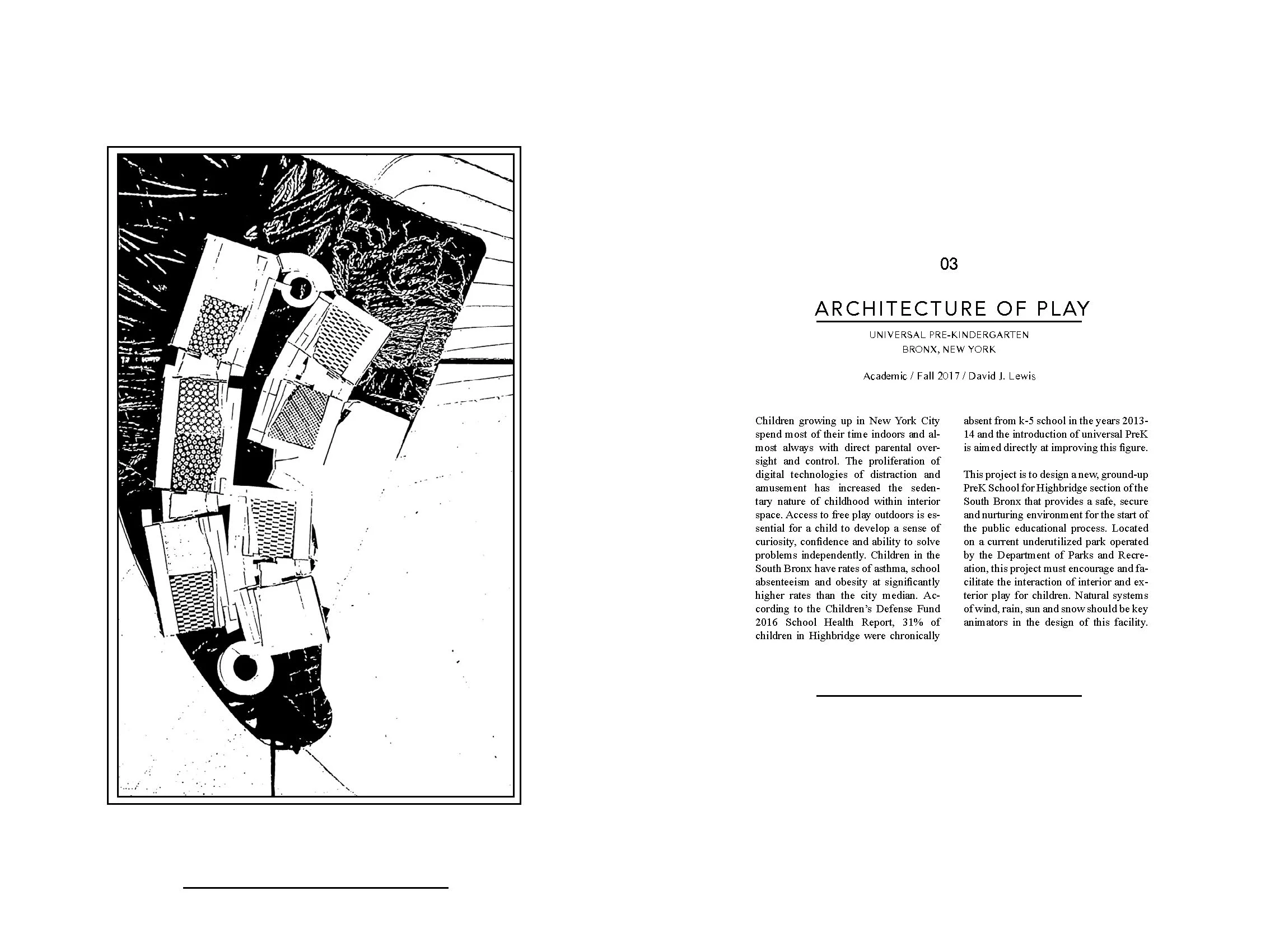 03

ARCHITECTURE OF PLAY

UNIVERSAL PRE-KINDERGARTEN
BRONX, NEW YORK

Academic / Fall 2017 / David J. Lewis

Children growing up in New York City spend most of their time indoors and almost always with direct parental oversight and control. The proliferation of digital technologies of distraction and amusement has increased the sedentary nature of childhood within interior space. Access to free play outdoors is essential for a child to develop a sense of curiosity, confidence and ability to solve problems independently. Children in the South Bronx have rates of asthma, school absenteeism and obesity at significantly higher rates than the city median. According to the Children's Defense Fund 2016 School Health Report, 31% of children in Highbridge were chronically absent from k-5 school in the years 2013-14 and the introduction of universal PreK is aimed directly at improving this figure.

This project is to design a new, ground-up PreK School for Highbridge section of the South Bronx that provides a safe, secure and nurturing environment for the start of the public educational process. Located on a current underutilized park operated by the Department of Parks and Recreation, this project must encourage and facilitate the interaction of interior and exterior play for children. Natural systems of wind, rain, sun and snow should be key animators in the design of this facility.